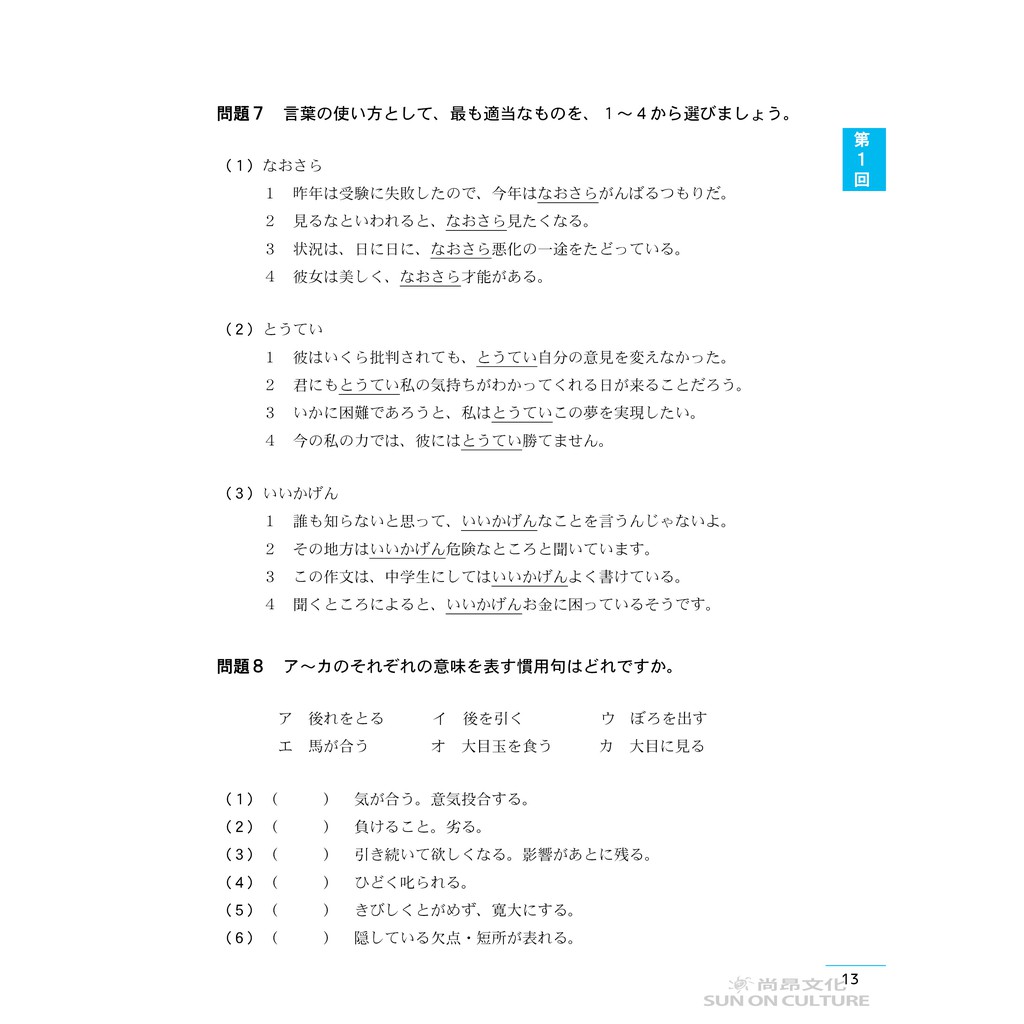 問題７　言葉の使い方として、最も適当なものを、１～４から選びましょう。

第1回

（１）なおさら
１　昨年は受験に失敗したので、今年はなおさらがんばるつもりだ。
２　見るなといわれると、なおさら見たくなる。
３　状況は、日に日に、なおさら悪化の一途をたどっている。
４　彼女は美しく、なおさら才能がある。

（２）とうてい
１　彼はいくら批判されても、とうてい自分の意見を変えなかった。
２　君にもとうてい私の気持ちがわかってくれる日が来ることだろう。
３　いかに困難であろうと、私はとうていこの夢を実現したい。
４　今の私の力では、彼にはとうてい勝てません。

（３）いいかげん
１　誰も知らないと思って、いいかげんなことを言うんじゃないよ。
２　その地方はいいかげん危険なところと聞いています。
３　この作文は、中学生にしてはいいかげんよく書けている。
４　聞くところによると、いいかげんお金に困っているそうです。

問題８　ア～カのそれぞれの意味を表す慣用句はどれですか。

ア　後れをとる　　イ　後を引く　　ウ　ぼろを出す
エ　馬が合う　　オ　大目玉を食う　　カ　大目に見る

（１）（　　）　気が合う。意気投合する。
（２）（　　）　負けること。劣る。
（３）（　　）　引き続いて欲しくなる。影響があとに残る。
（４）（　　）　ひどく叱られる。
（５）（　　）　きびしくとがめず、寛大にする。
（６）（　　）　隠している欠点・短所が表れる。

13
尚昂文化
SUN ON CULTURE